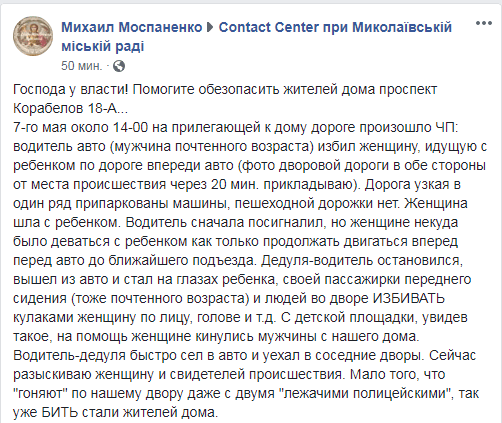 Михаил Моспаненко ▶ Contact Center при Миколаївській міській раді
50 мин. · 

Господа у власти! Помогите обезопасить жителей дома проспект Корабелов 18-А...
7-го мая около 14-00 на прилегающей к дому дороге произошло ЧП: водитель авто (мужчина почтенного возраста) избил женщину, идущую с ребенком по дороге впереди авто (фото дворовой дороги в обе стороны от места происшествия через 20 мин. прикладываю). Дорога узкая в один ряд припаркованы машины, пешеходной дорожки нет. Женщина шла с ребенком. Водитель сначала посигналил, но женщине некуда было деваться с ребенком как только продолжать двигаться вперед перед авто до ближайшего подъезда. Дедуля-водитель остановился, вышел из авто и стал на глазах ребенка, своей пассажирки переднего сидения (тоже почтенного возраста) и людей во дворе ИЗБИВАТЬ кулаками женщину по лицу, голове и т.д. С детской площадки, увидев такое, на помощь женщине кинулись мужчины с нашего дома. Водитель-дедуля быстро сел в авто и уехал в соседние дворы. Сейчас разыскиваю женщину и свидетелей происшествия. Мало того, что "гоняют" по нашему двору даже с двумя "лежачими полицейскими", так уже БИТЬ стали жителей дома.